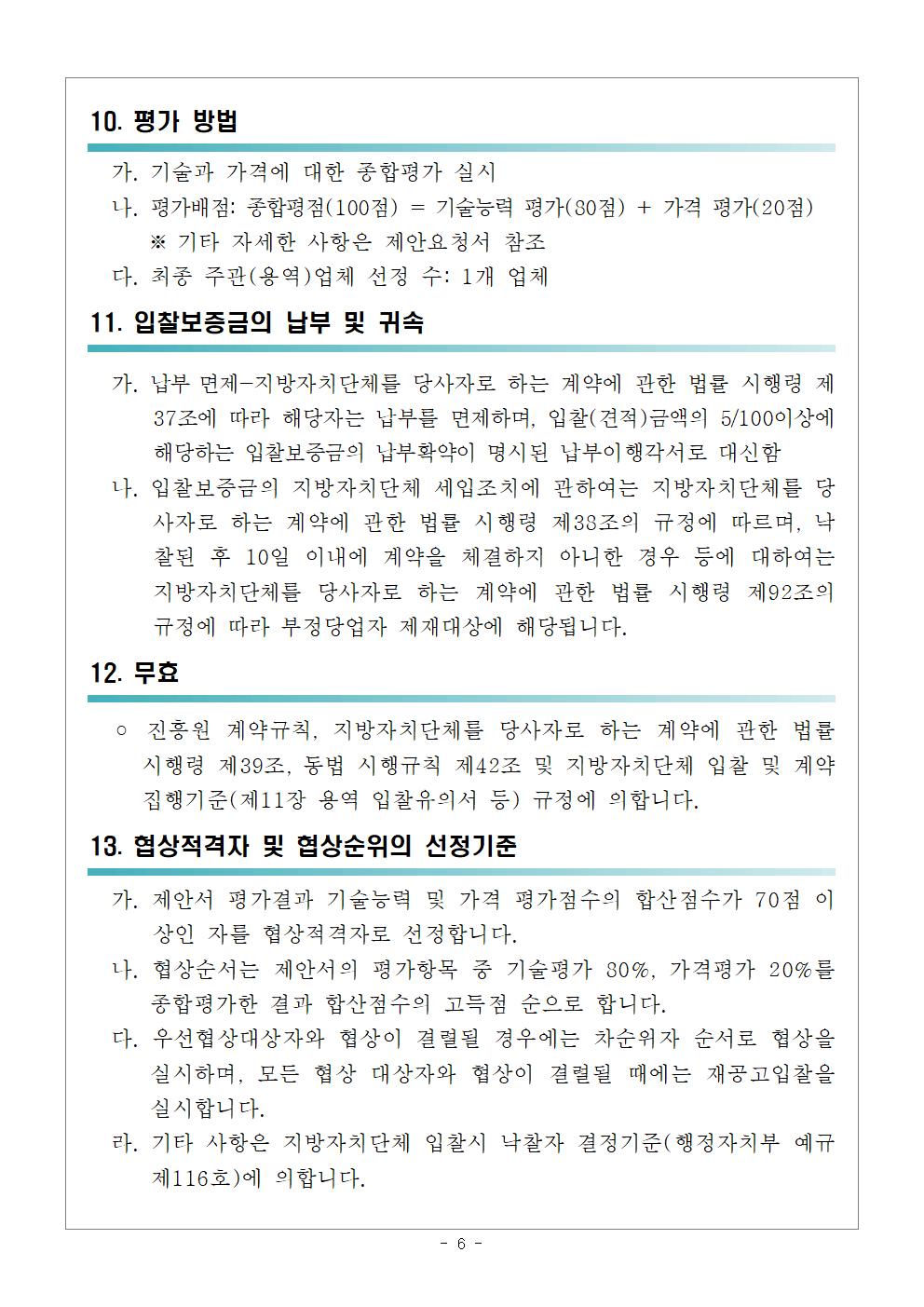 10. 평가 방법

가. 기술과 가격에 대한 종합평가 실시

나. 평가배점: 종합평점(100점) = 기술능력 평가(80점) + 가격 평가(20점)
※ 기타 자세한 사항은 제안요청서 참조

다. 최종 주관(용역)업체 선정 수: 1개 업체

11. 입찰보증금의 납부 및 귀속

가. 납부 면제-지방자치단체를 당사자로 하는 계약에 관한 법률 시행령 제37조에 따라 해당자는 납부를 면제하며, 입찰(견적)금액의 5/100이상에 해당하는 입찰보증금의 납부확약이 명시된 납부이행각서로 대신함

나. 입찰보증금의 지방자치단체 세입조치에 관하여는 지방자치단체를 당사자로 하는 계약에 관한 법률 시행령 제38조의 규정에 따르며, 낙찰된 후 10일 이내에 계약을 체결하지 아니한 경우 등에 대하여는 지방자치단체를 당사자로 하는 계약에 관한 법률 시행령 제92조의 규정에 따라 부정당업자 제재대상에 해당됩니다.

12. 무효

○ 진흥원 계약규칙, 지방자치단체를 당사자로 하는 계약에 관한 법률 시행령 제39조, 동법 시행규칙 제42조 및 지방자치단체 입찰 및 계약 집행기준(제11장 용역 입찰유의서 등) 규정에 의합니다.

13. 협상적격자 및 협상순위의 선정기준

가. 제안서 평가결과 기술능력 및 가격 평가점수의 합산점수가 70점 이상인 자를 협상적격자로 선정합니다.

나. 협상순서는 제안서의 평가항목 중 기술평가 80%, 가격평가 20%를 종합평가한 결과 합산점수의 고득점 순으로 합니다.

다. 우선협상대상자와 협상이 결렬될 경우에는 차순위자 순서로 협상을 실시하며, 모든 협상 대상자와 협상이 결렬될 때에는 재공고입찰을 실시합니다.

라. 기타 사항은 지방자치단체 입찰시 낙찰자 결정기준(행정자치부 예규 제116호)에 의합니다.

- 6 -